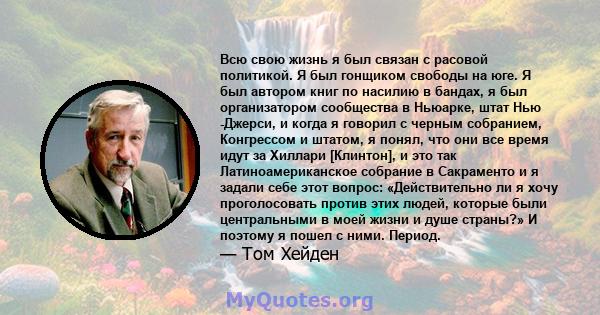 Всю свою жизнь я был связан с расовой политикой. Я был гонщиком свободы на юге. Я был автором книг по насилию в бандах, я был организатором сообщества в Ньюарке, штат Нью -Джерси, и когда я говорил с черным собранием, Конгрессом и штатом, я понял, что они все время идут за Хиллари [Клинтон], и это так Латиноамериканское собрание в Сакраменто и я задали себе этот вопрос: «Действительно ли я хочу проголосовать против этих людей, которые были центральными в моей жизни и душе страны?» И поэтому я пошел с ними. Период.
— Том Хейден

MyQuotes.org